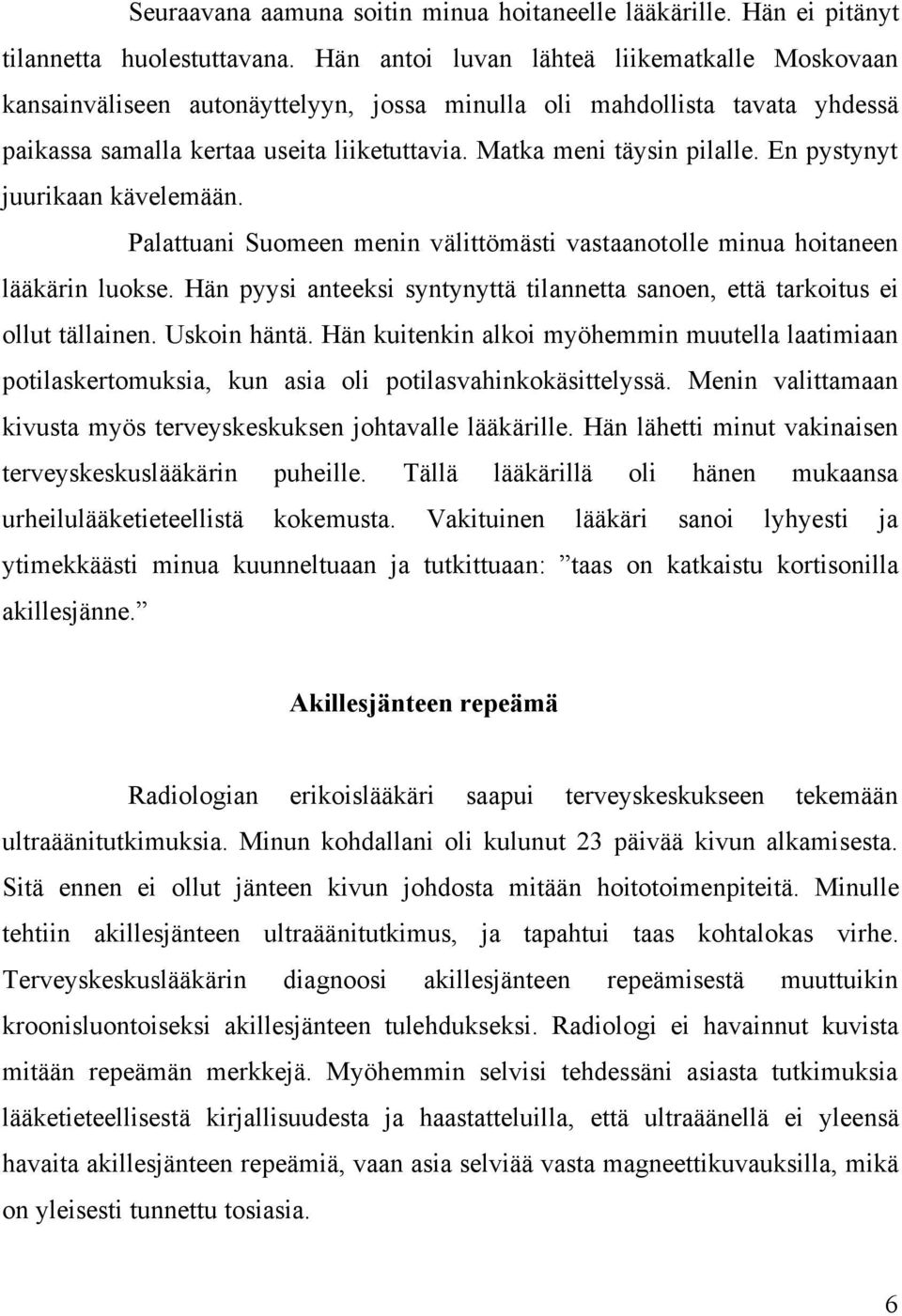 Seuraavana aamuna soitin minua hoitaneelle lääkärille. Hän ei pitänyt tilannetta huolestuttavana. Hän antoi luvan lähteä liikematkalle Moskovaan kansainväliseen autonäyttelyyn, jossa minulla oli mahdollista tavata yhdessä paikassa samalla kertaa useita liiketuttavia. Matka meni täysin pilalle. En pystynyt juurikaan kävelemään.

Palattuani Suomeen menin välittömästi vastaanotolle minua hoitaneen lääkärin luokse. Hän pyysi anteeksi syntynyttä tilannetta sanoen, että tarkoitus ei ollut tällainen. Uskoin häntä. Hän kuitenkin alkoi myöhemmin muutella laatimiaan potilaskertomuksia, kun asia oli potilasvahinkokäsittelyssä. Menin valittamaan kivusta myös terveyskeskuksen johtavalle lääkärille. Hän lähetti minut vakinaisen terveyskeskuslääkärin puheille. Tällä lääkärillä oli hänen mukaansa urheilulääketieteellistä kokemusta. Vakituinen lääkäri sanoi lyhyesti ja ytimekkäästi minua kuunneltuaan ja tutkittuaan: ”taas on katkaistu kortisonilla akillesjänne.”

Akillesjänteen repeämä

Radiologian erikoislääkäri saapui terveyskeskukseen tekemään ultraäänitutkimuksia. Minun kohdallani oli kulunut 23 päivää kivun alkamisesta. Sitä ennen ei ollut jänteen kivun johdosta mitään hoitotoimenpiteitä. Minulle tehtiin akillesjänteen ultraäänitutkimus, ja tapahtui taas kohtalokas virhe. Terveyskeskuslääkärin diagnoosi akillesjänteen repeämisestä muuttuikin kroonisluontoiseksi akillesjänteen tulehdukseksi. Radiologi ei havainnut kuvista mitään repeämän merkkejä. Myöhemmin selvisi tehdessäni asiasta tutkimuksia lääketieteellisestä kirjallisuudesta ja haastatteluilla, että ultraäänellä ei yleensä havaita akillesjänteen repeämiä, vaan asia selviää vasta magneettikuvauksilla, mikä on yleisesti tunnettu tosiasia.

6